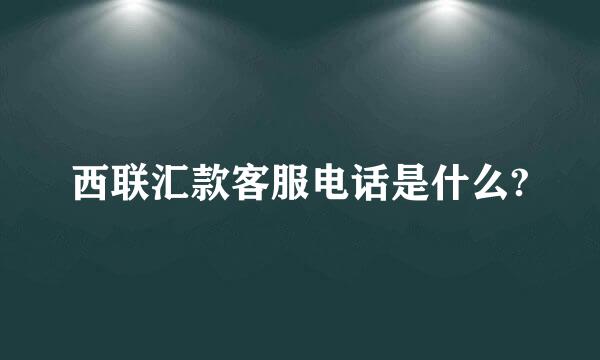 西联汇款客服电话是什么?